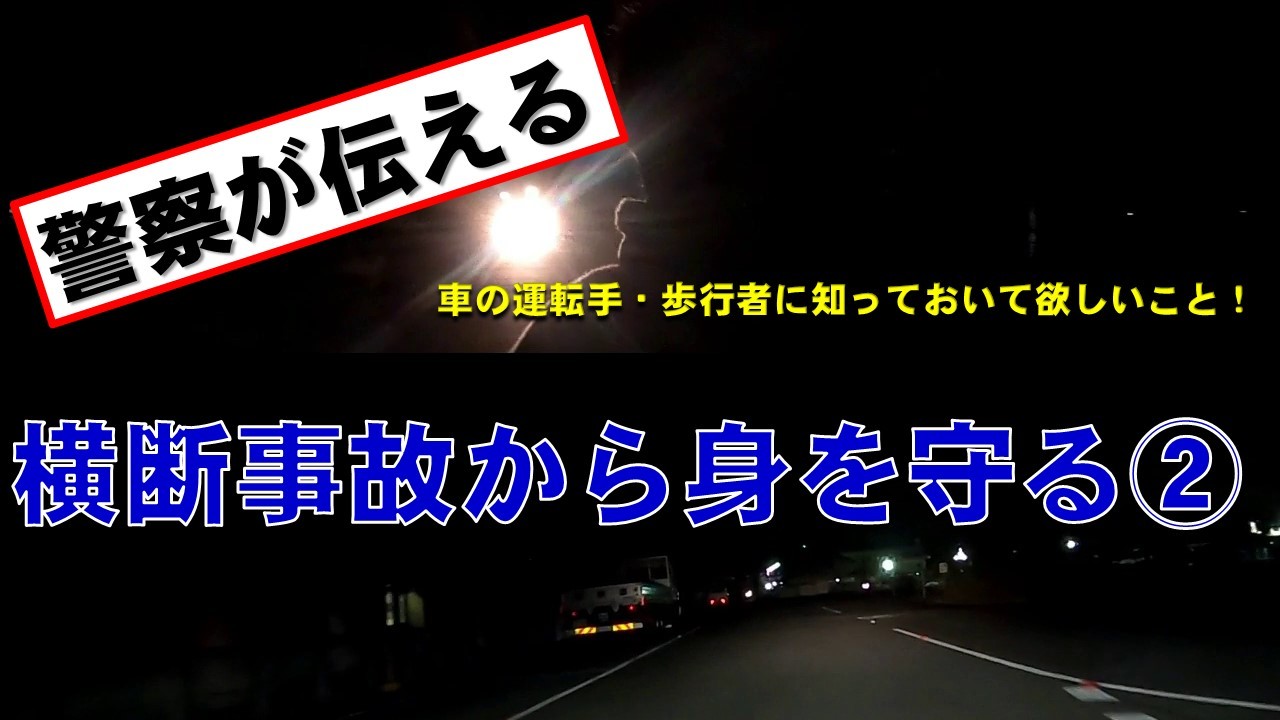 警察が伝える

車の運転手・歩行者に知っておいて欲しいこと！

横断事故から身を守る②